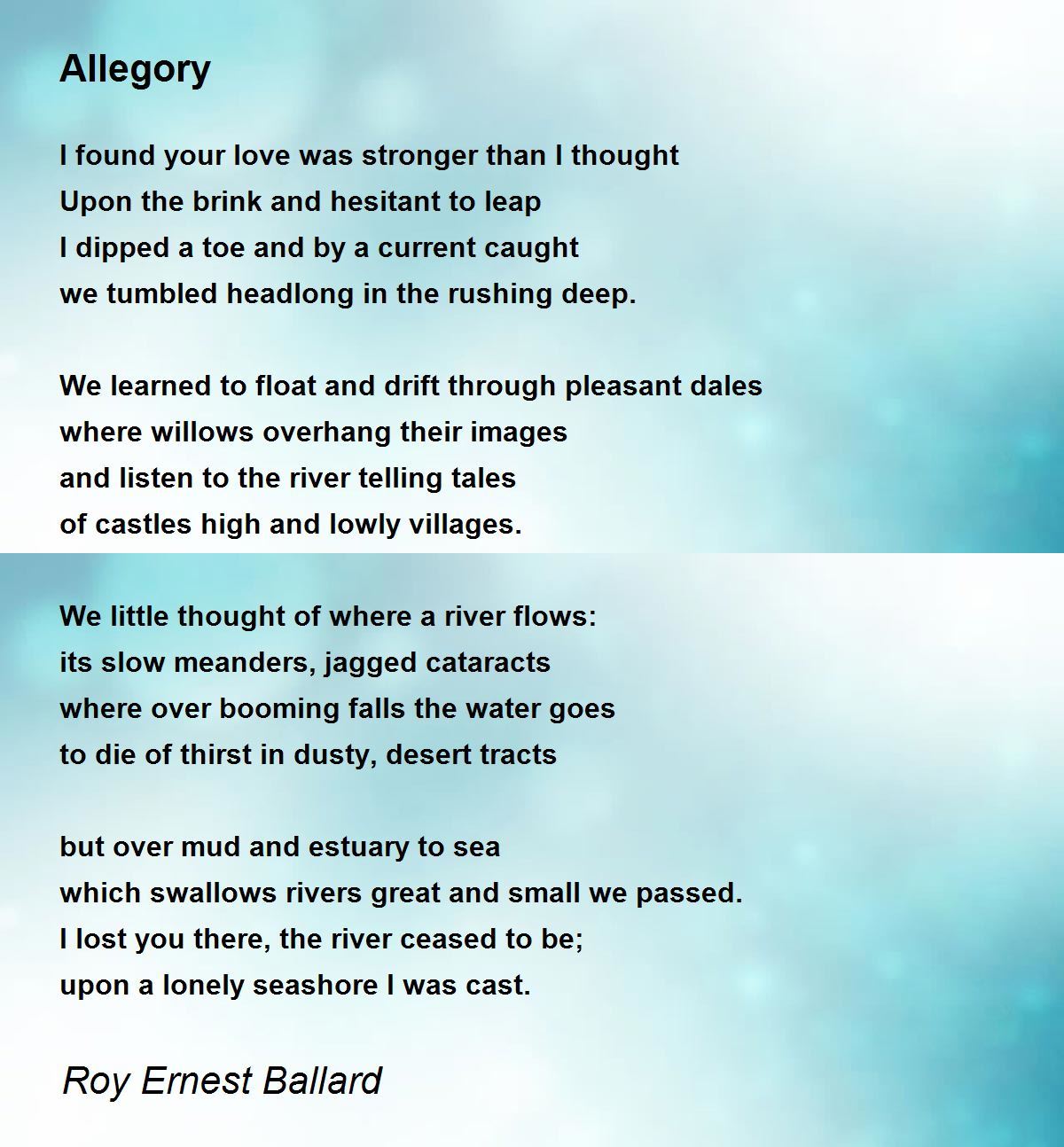 Allegory

I found your love was stronger than I thought
Upon the brink and hesitant to leap
I dipped a toe and by a current caught
we tumbled headlong in the rushing deep.

We learned to float and drift through pleasant dales
where willows overhang their images
and listen to the river telling tales
of castles high and lowly villages.

We little thought of where a river flows:
its slow meanders, jagged cataracts
where over booming falls the water goes
to die of thirst in dusty, desert tracts

but over mud and estuary to sea
which swallows rivers great and small we passed.
I lost you there, the river ceased to be;
upon a lonely seashore I was cast.

Roy Ernest Ballard